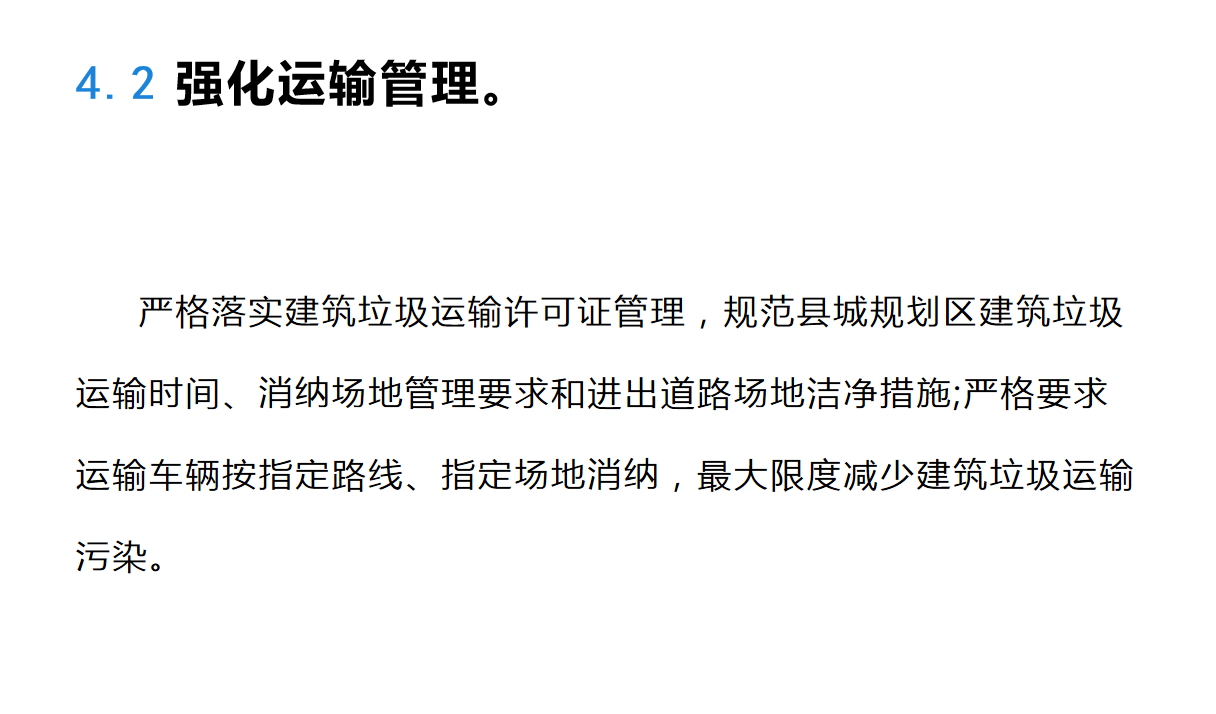 4.2 强化运输管理。

严格落实建筑垃圾运输许可证管理，规范县城规划区建筑垃圾运输时间、消纳场地管理要求和进出道路场地洁净措施;严格要求运输车辆按指定路线、指定场地消纳，最大限度减少建筑垃圾运输污染。